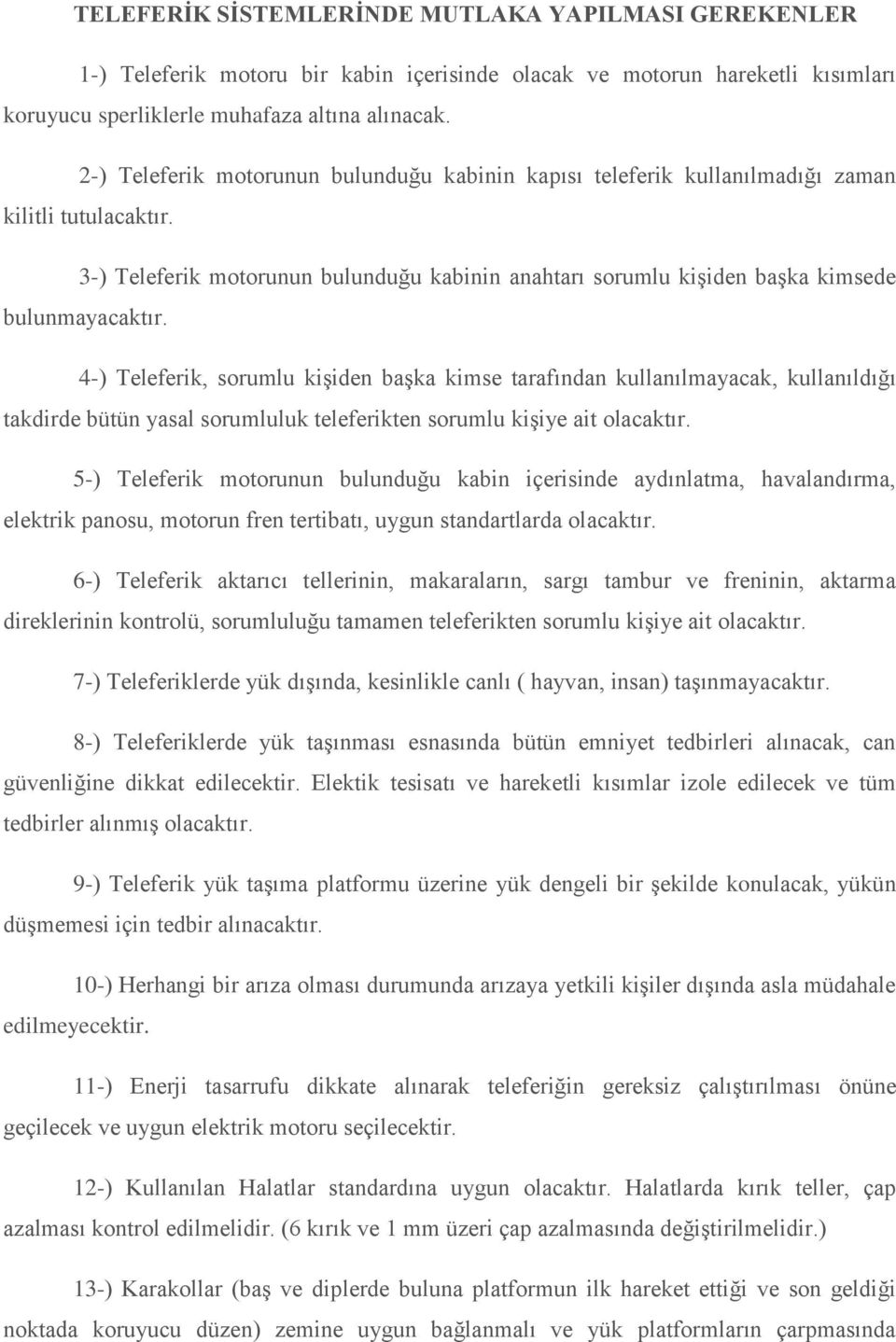 TELEFERİK SİSTEMLERİNDE MUTLAKA YAPILMASI GEREKENLER

1-) Teleferik motoru bir kabin içerisinde olacak ve motorun hareketli kısımları koruyucu sperliklerle muhafaza altına alınacak.

2-) Teleferik motorunun bulunduğu kabinin kapısı teleferik kullanılmadığı zaman kilitli tutulacaktır.

3-) Teleferik motorunun bulunduğu kabinin anahtarı sorumlu kişiden başka kimsede bulunmayacaktır.

4-) Teleferik, sorumlu kişiden başka kimse tarafından kullanılmayacak, kullanıldığı takdirde bütün yasal sorumluluk teleferikten sorumlu kişiye ait olacaktır.

5-) Teleferik motorunun bulunduğu kabin içerisinde aydınlatma, havalandırma, elektrik panosu, motorun fren tertibatı, uygun standartlarda olacaktır.

6-) Teleferik aktarıcı tellerinin, makaraların, sargı tambur ve freninin, aktarma direklerinin kontrolü, sorumluluğu tamamen teleferikten sorumlu kişiye ait olacaktır.

7-) Teleferiklerde yük dışında, kesinlikle canlı ( hayvan, insan) taşınmayacaktır.

8-) Teleferiklerde yük taşınması esnasında bütün emniyet tedbirleri alınacak, can güvenliğine dikkat edilecektir. Elektik tesisatı ve hareketli kısımlar izole edilecek ve tüm tedbirler alınmış olacaktır.

9-) Teleferik yük taşıma platformu üzerine yük dengeli bir şekilde konulacak, yükün düşmemesi için tedbir alınacaktır.

10-) Herhangi bir arıza olması durumunda arızaya yetkili kişiler dışında asla müdahale edilmeyecektir.

11-) Enerji tasarrufu dikkate alınarak teleferiğin gereksiz çalıştırılması önüne geçilecek ve uygun elektrik motoru seçilecektir.

12-) Kullanılan Halatlar standardına uygun olacaktır. Halatlarda kırık teller, çap azalması kontrol edilmelidir. (6 kırık ve 1 mm üzeri çap azalmasında değiştirilmelidir.)

13-) Karakollar (baş ve diplerde buluna platformun ilk hareket ettiği ve son geldiği noktada koruyucu düzen) zemine uygun bağlanmalı ve yük platformların çarpmasında